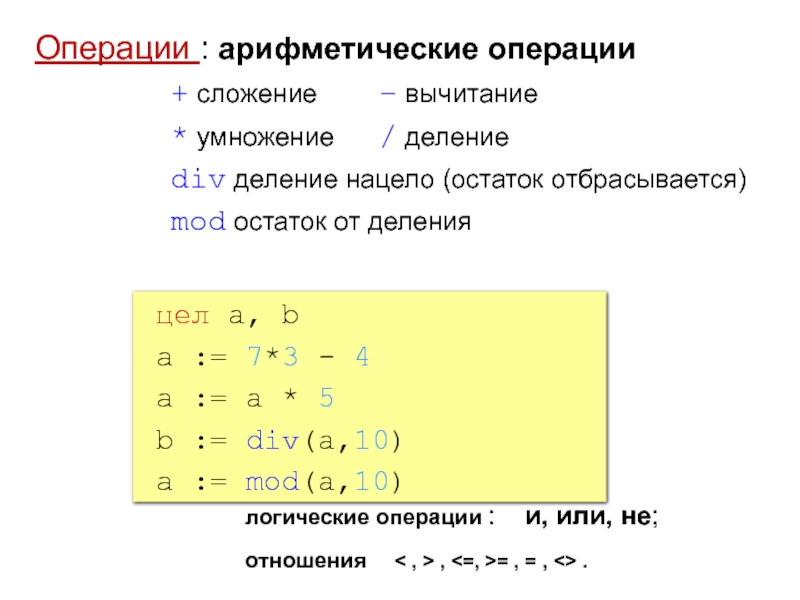 Операции : арифметические операции

+ сложение – вычитание

* умножение / деление

div деление нацело (остаток отбрасывается)

mod остаток от деления

цел a, b
a := 7*3 - 4
a := a * 5
b := div(a,10)
a := mod(a,10)

логические операции : и, или, не;

отношения < , > , <=, >= , = , <> .